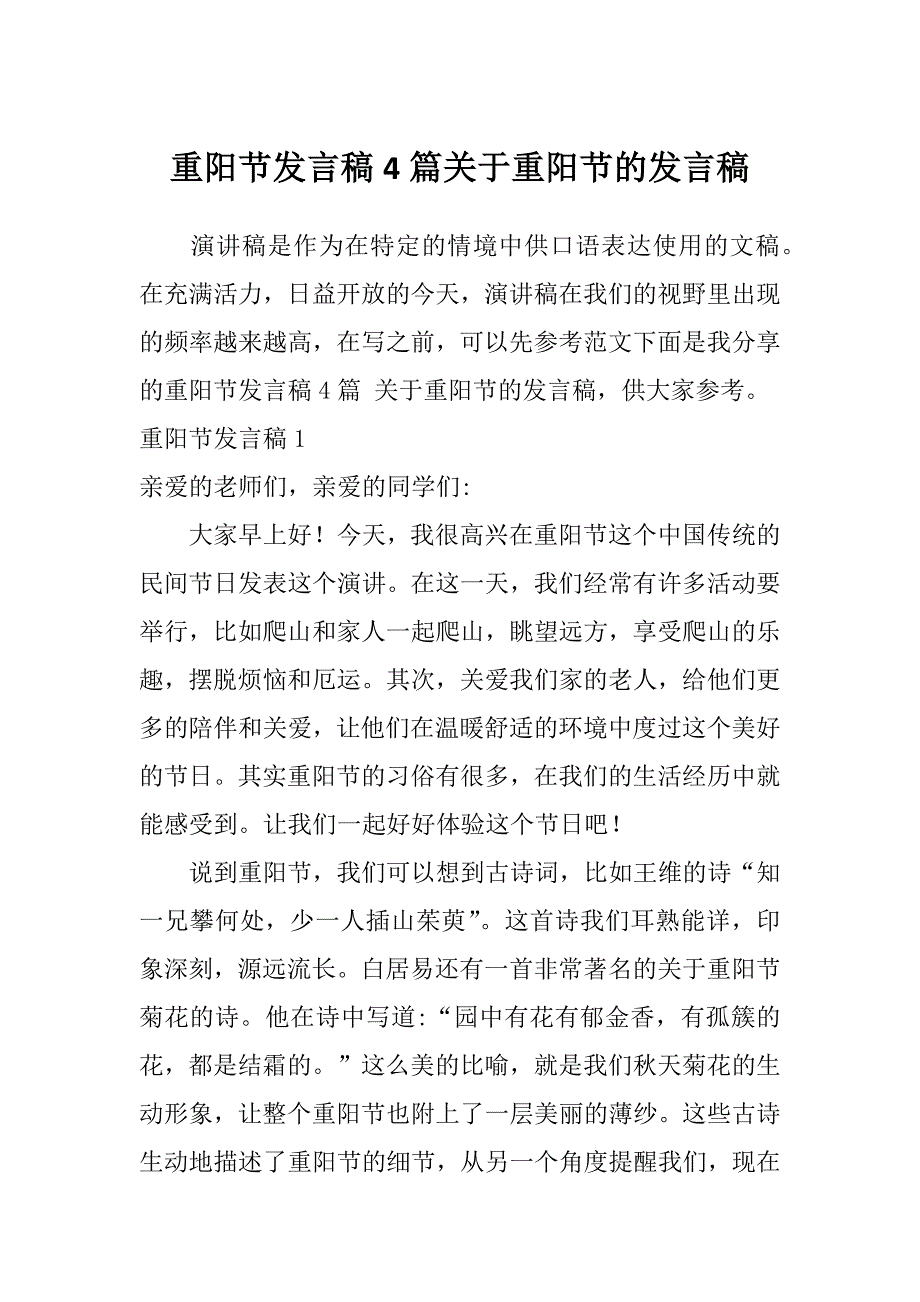 重阳节发言稿4篇关于重阳节的发言稿

演讲稿是作为在特定的情境中供口语表达使用的文稿。在充满活力，日益开放的今天，演讲稿在我们的视野里出现的频率越来越高，在写之前，可以先参考范文下面是我分享的重阳节发言稿4篇 关于重阳节的发言稿，供大家参考。

重阳节发言稿1

亲爱的老师们，亲爱的同学们:

大家早上好！今天，我很高兴在重阳节这个中国传统的民间节日发表这个演讲。在这一天，我们经常有许多活动要举行，比如爬山和家人一起爬山，眺望远方，享受爬山的乐趣，摆脱烦恼和厄运。其次，关爱我们家的老人，给他们更多的陪伴和关爱，让他们在温暖舒适的环境中度过这个美好的节日。其实重阳节的习俗有很多，在我们的生活经历中就能感受到。让我们一起好好体验这个节日吧！

说到重阳节，我们可以想到古诗词，比如王维的诗“知一兄攀何处，少一人插山茱萸”。这首诗我们耳熟能详，印象深刻，源远流长。白居易还有一首非常著名的关于重阳节菊花的诗。他在诗中写道:“园中有花有郁金香，有孤簇的花，都是结霜的。”这么美的比喻，就是我们秋天菊花的生动形象，让整个重阳节也附上了一层美丽的薄纱。这些古诗生动地描述了重阳节的细节，从另一个角度提醒我们，现在